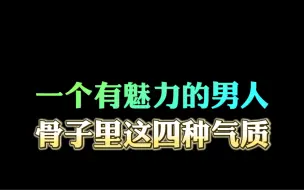 一个有魅力的男人
骨子里这四种气质